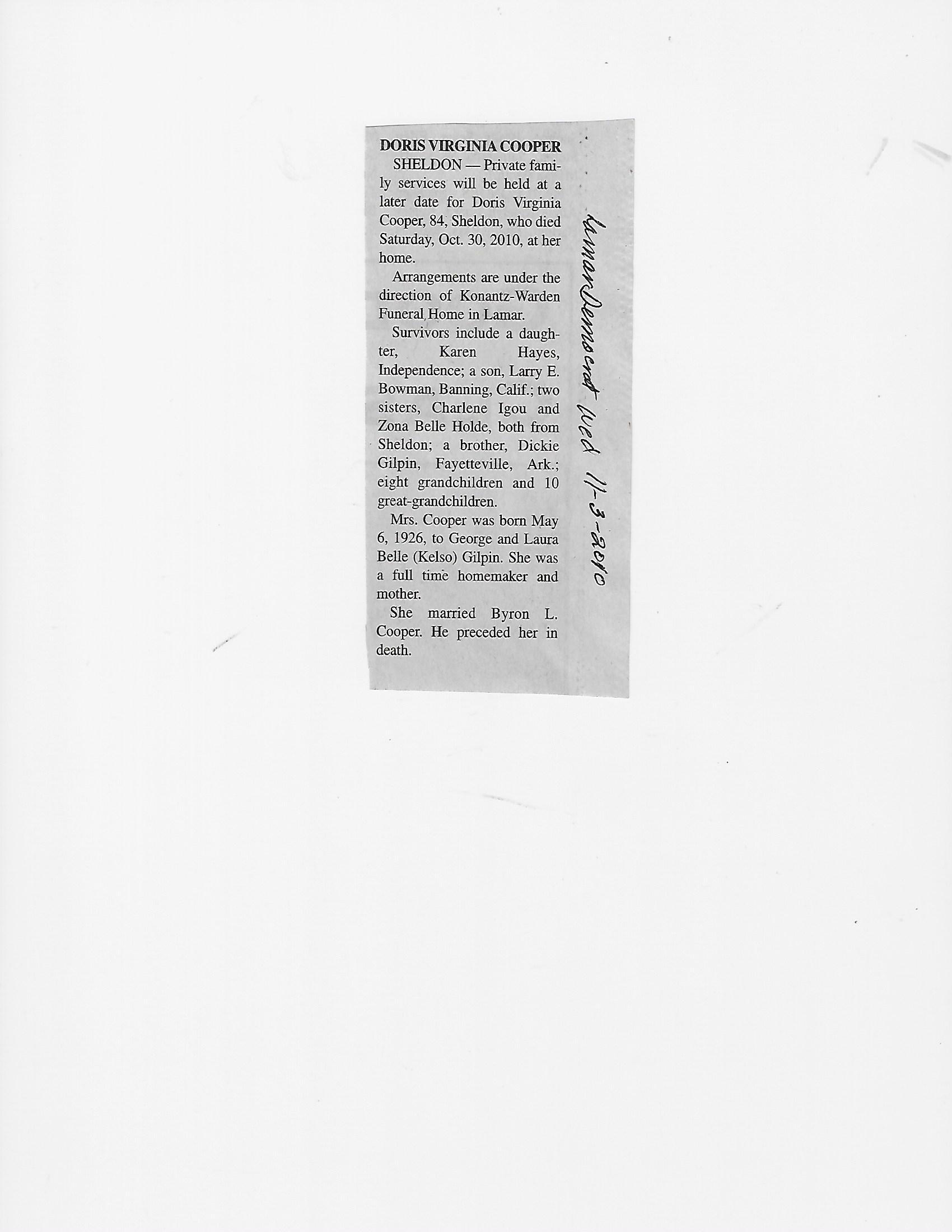 DORIS VIRGINIA COOPER

SHELDON — Private family services will be held at a later date for Doris Virginia Cooper, 84, Sheldon, who died Saturday, Oct. 30, 2010, at her home.

Arrangements are under the direction of Konantz-Warden Funeral Home in Lamar.

Survivors include a daughter, Karen Hayes, Independence; a son, Larry E. Bowman, Banning, Calif.; two sisters, Charlene Igou and Zona Belle Holde, both from Sheldon; a brother, Dickie Gilpin, Fayetteville, Ark.; eight grandchildren and 10 great-grandchildren.

Mrs. Cooper was born May 6, 1926, to George and Laura Belle (Kelso) Gilpin. She was a full time homemaker and mother.

She married Byron L. Cooper. He preceded her in death.

Lamar Democrat Wed 11-3-2010